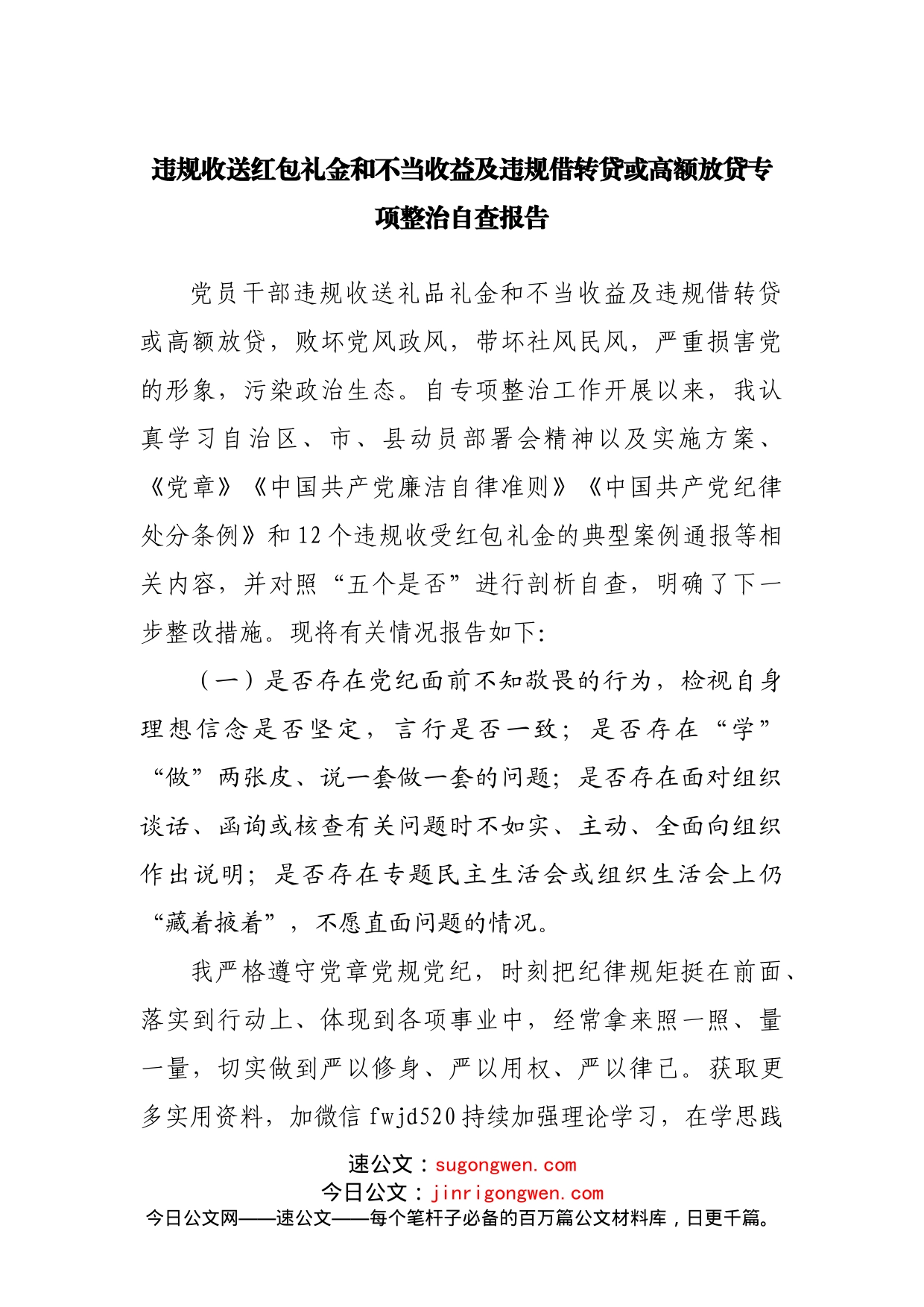 违规收送红包礼金和不当收益及违规借转贷或高额放贷专项整治自查报告

党员干部违规收送礼品礼金和不当收益及违规借转贷或高额放贷，败坏党风政风，带坏社风民风，严重损害党的形象，污染政治生态。自专项整治工作开展以来，我认真学习自治区、市、县动员部署会精神以及实施方案、《党章》《中国共产党廉洁自律准则》《中国共产党纪律处分条例》和12个违规收受红包礼金的典型案例通报等相关内容，并对照“五个是否”进行剖析自查，明确了下一步整改措施。现将有关情况报告如下:

（一）是否存在党纪面前不知敬畏的行为，检视自身理想信念是否坚定，言行是否一致；是否存在“学”“做”两张皮、说一套做一套的问题；是否存在面对组织谈话、函询或核查有关问题时不如实、主动、全面向组织作出说明；是否存在专题民主生活会或组织生活会上仍“藏着掖着”，不愿直面问题的情况。

我严格遵守党章党规党纪，时刻把纪律规矩挺在前面、落实到行动上、体现到各项事业中，经常拿来照一照、量一量，切实做到严以修身、严以用权、严以律己。获取更多实用资料，加微信fwjd520持续加强理论学习，在学思践

速公文：sugongwen.com
今日公文：jinrigongwen.com
今日公文网——速公文——每个笔杆子必备的百万篇公文材料库，日更千篇。